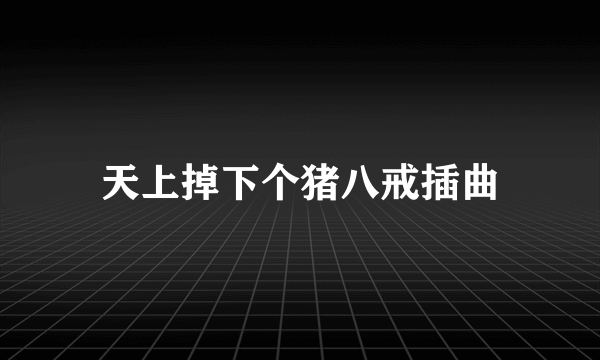 天上掉下个猪八戒插曲